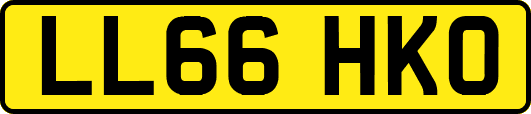 LL66 HKO